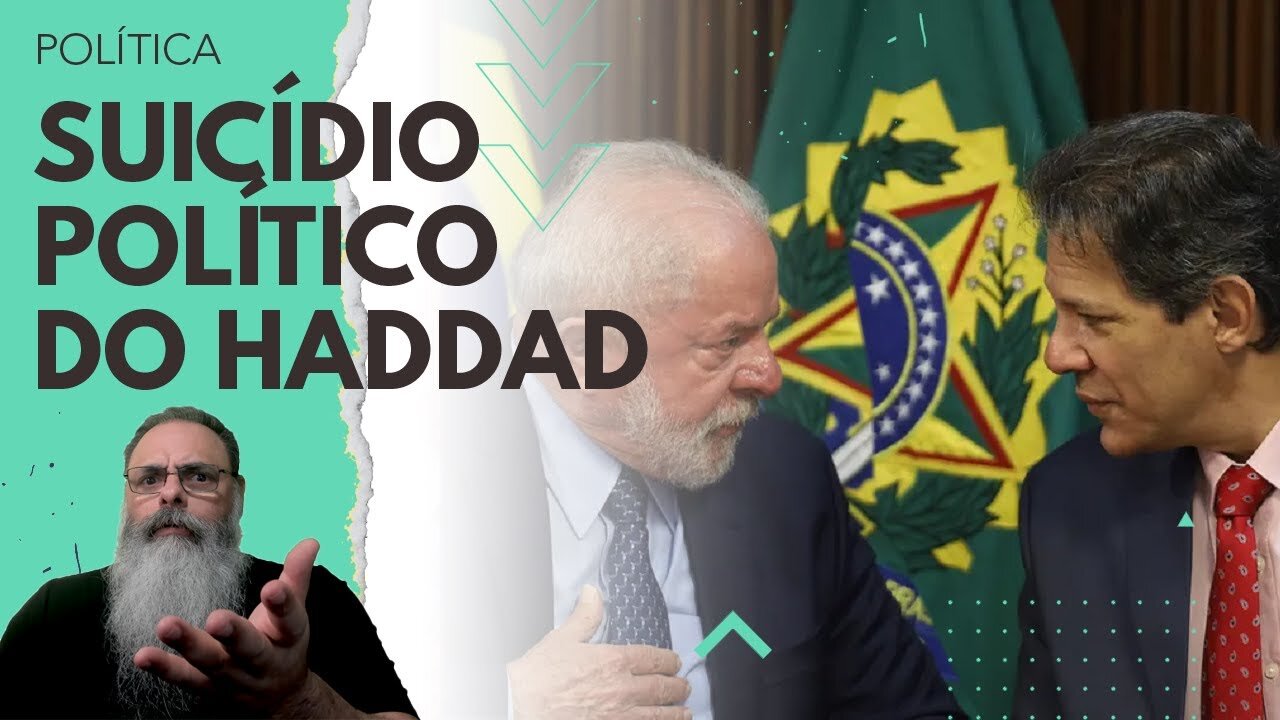 POLÍTICA

SUICÍDIO POLÍTICO DO HADDAD